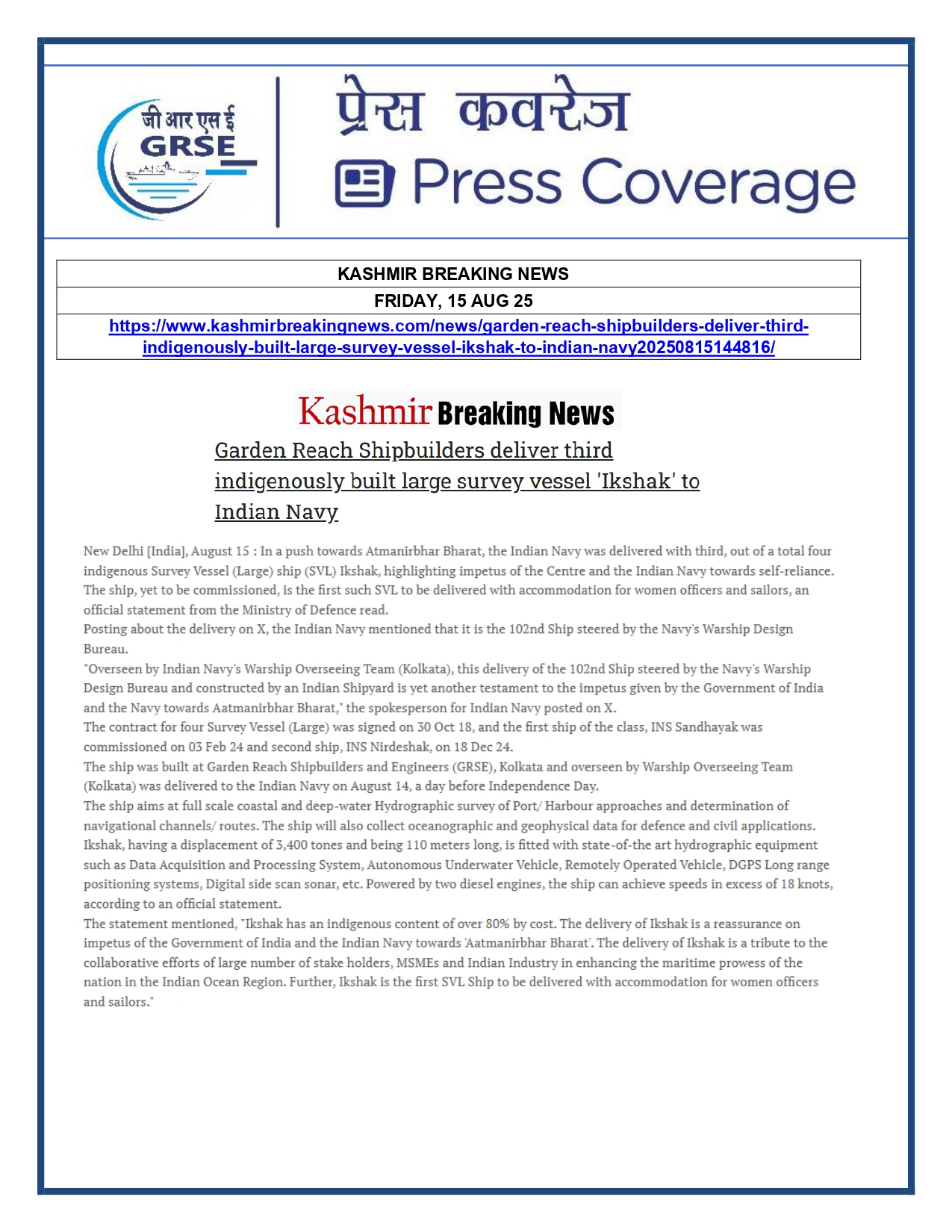 जी आर एस ई
GRSE

प्रेस कवरेज
Press Coverage

| KASHMIR BREAKING NEWS |
|---|
| FRIDAY, 15 AUG 25 |
| https://www.kashmirbreakingnews.com/news/garden-reach-shipbuilders-deliver-third-indigenously-built-large-survey-vessel-ikshak-to-indian-navy20250815144816/ |

Kashmir Breaking News

Garden Reach Shipbuilders deliver third indigenously built large survey vessel 'Ikshak' to Indian Navy

New Delhi [India], August 15 : In a push towards Atmanirbhar Bharat, the Indian Navy was delivered with third, out of a total four indigenous Survey Vessel (Large) ship (SVL) Ikshak, highlighting impetus of the Centre and the Indian Navy towards self-reliance. The ship, yet to be commissioned, is the first such SVL to be delivered with accommodation for women officers and sailors, an official statement from the Ministry of Defence read.

Posting about the delivery on X, the Indian Navy mentioned that it is the 102nd Ship steered by the Navy's Warship Design Bureau.

"Overseen by Indian Navy's Warship Overseeing Team (Kolkata), this delivery of the 102nd Ship steered by the Navy's Warship Design Bureau and constructed by an Indian Shipyard is yet another testament to the impetus given by the Government of India and the Navy towards Aatmanirbhar Bharat," the spokesperson for Indian Navy posted on X.

The contract for four Survey Vessel (Large) was signed on 30 Oct 18, and the first ship of the class, INS Sandhayak was commissioned on 03 Feb 24 and second ship, INS Nirdeshak, on 18 Dec 24.

The ship was built at Garden Reach Shipbuilders and Engineers (GRSE), Kolkata and overseen by Warship Overseeing Team (Kolkata) was delivered to the Indian Navy on August 14, a day before Independence Day.

The ship aims at full scale coastal and deep-water Hydrographic survey of Port/ Harbour approaches and determination of navigational channels/ routes. The ship will also collect oceanographic and geophysical data for defence and civil applications. Ikshak, having a displacement of 3,400 tones and being 110 meters long, is fitted with state-of-the art hydrographic equipment such as Data Acquisition and Processing System, Autonomous Underwater Vehicle, Remotely Operated Vehicle, DGPS Long range positioning systems, Digital side scan sonar, etc. Powered by two diesel engines, the ship can achieve speeds in excess of 18 knots, according to an official statement.

The statement mentioned, "Ikshak has an indigenous content of over 80% by cost. The delivery of Ikshak is a reassurance on impetus of the Government of India and the Indian Navy towards 'Aatmanirbhar Bharat'. The delivery of Ikshak is a tribute to the collaborative efforts of large number of stake holders, MSMEs and Indian Industry in enhancing the maritime prowess of the nation in the Indian Ocean Region. Further, Ikshak is the first SVL Ship to be delivered with accommodation for women officers and sailors."